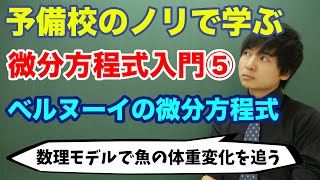 予備校のノリで学ぶ

微分方程式入門⑤

ベルヌーイの微分方程式

数理モデルで魚の体重変化を追う